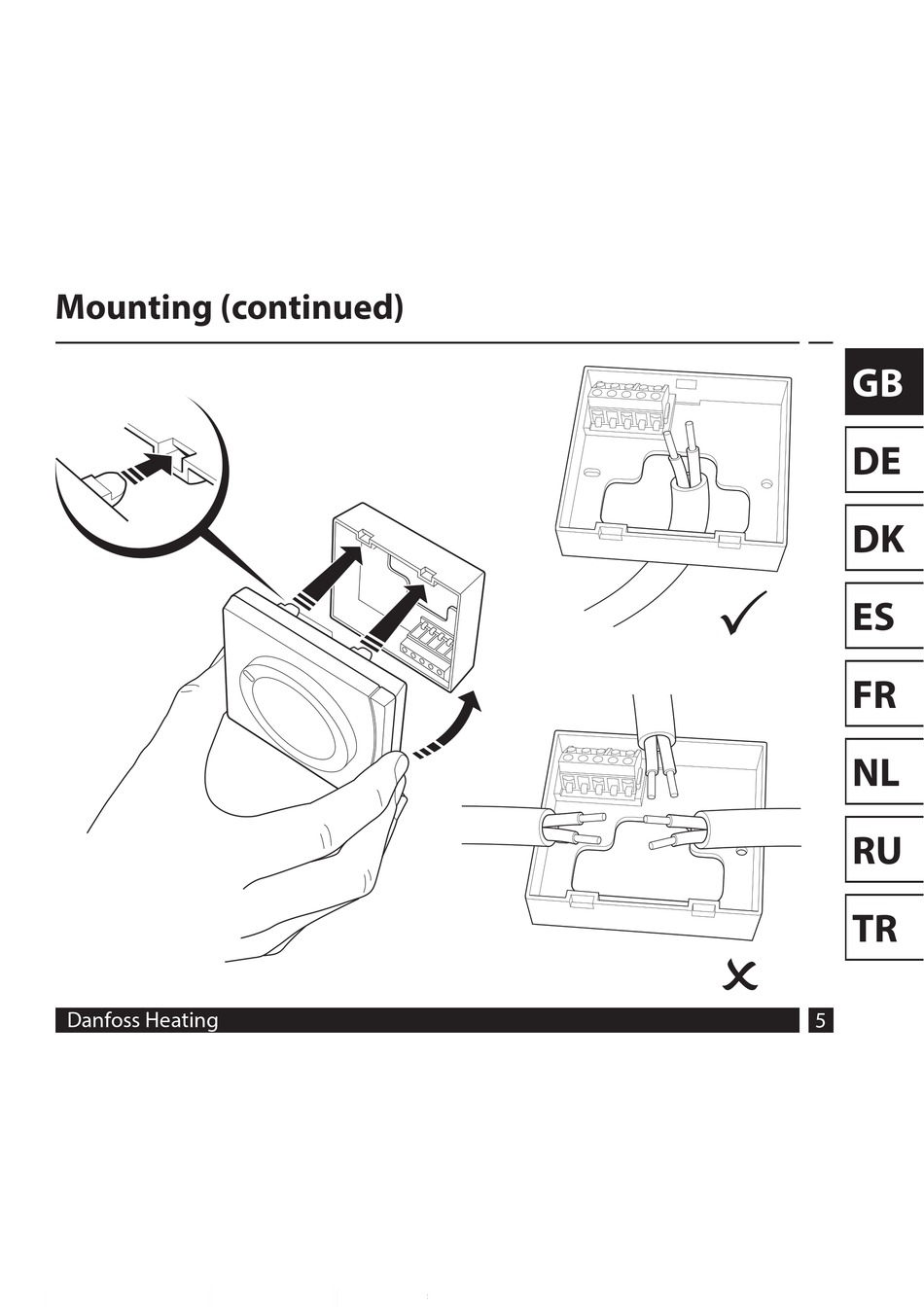 Mounting (continued)

GB
DE
DK
ES
FR
NL
RU
TR

Danfoss Heating
5